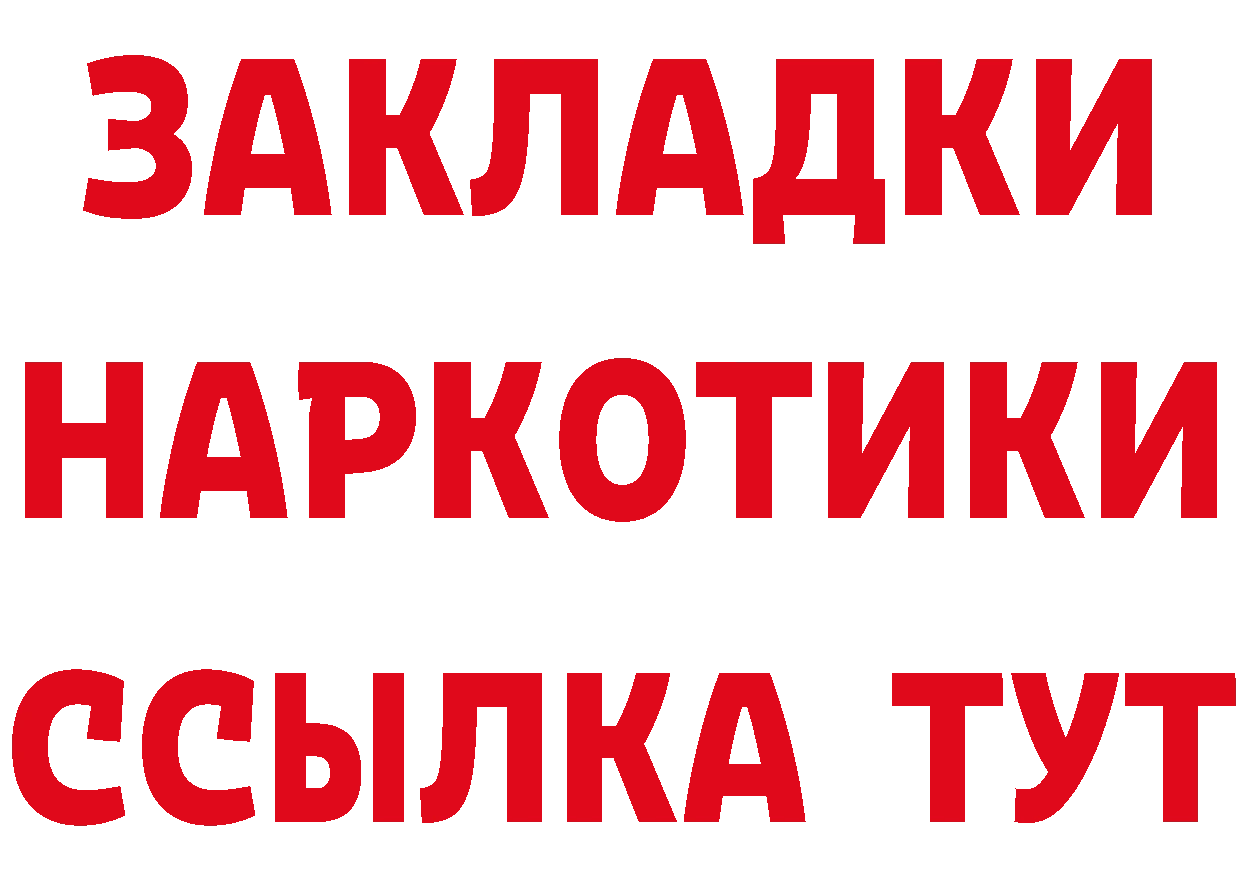 ЗАКЛАДКИ НАРКОТИКИ ССЫЛКА ТУТ